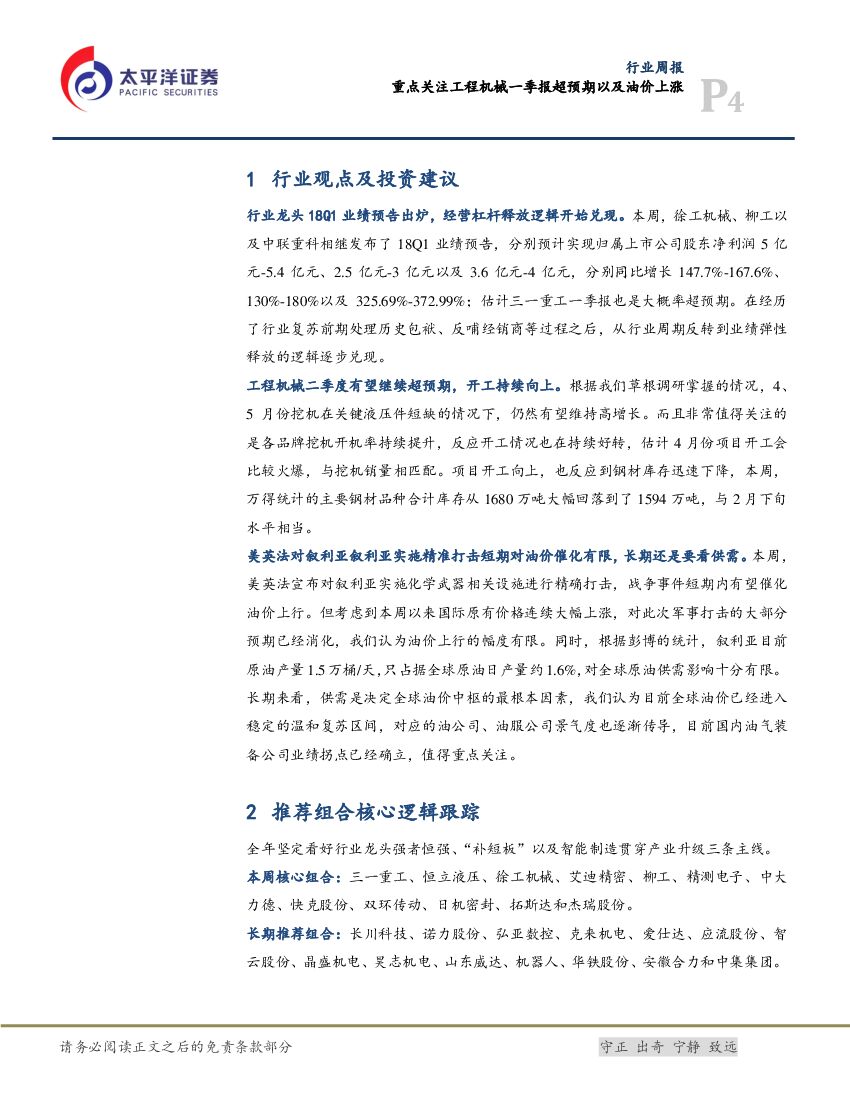 太平洋证券
PACIFIC SECURITIES

行业周报
重点关注工程机械一季报超预期以及油价上涨

P4

1 行业观点及投资建议

行业龙头 18Q1 业绩预告出炉，经营杠杆释放逻辑开始兑现。本周，徐工机械、柳工以及中联重科相继发布了 18Q1 业绩预告，分别预计实现归属上市公司股东净利润 5 亿元-5.4 亿元、2.5 亿元-3 亿元以及 3.6 亿元-4 亿元，分别同比增长 147.7%-167.6%、130%-180%以及 325.69%-372.99%；估计三一重工一季报也是大概率超预期。在经历了行业复苏前期处理历史包袱、反哺经销商等过程之后，从行业周期反转到业绩弹性释放的逻辑逐步兑现。

工程机械二季度有望继续超预期，开工持续向上。根据我们草根调研掌握的情况，4、5 月份挖机在关键液压件短缺的情况下，仍然有望维持高增长。而且非常值得关注的是各品牌挖机开机率持续提升，反应开工情况也在持续好转，估计 4 月份项目开工会比较火爆，与挖机销量相匹配。项目开工向上，也反应到钢材库存迅速下降，本周，万得统计的主要钢材品种合计库存从 1680 万吨大幅回落到了 1594 万吨，与 2 月下旬水平相当。

美英法对叙利亚叙利亚实施精准打击短期对油价催化有限，长期还是要看供需。本周，美英法宣布对叙利亚实施化学武器相关设施进行精确打击，战争事件短期内有望催化油价上行。但考虑到本周以来国际原有价格连续大幅上涨，对此次军事打击的大部分预期已经消化，我们认为油价上行的幅度有限。同时，根据彭博的统计，叙利亚目前原油产量 1.5 万桶/天，只占据全球原油日产量约 1.6%，对全球原油供需影响十分有限。长期来看，供需是决定全球油价中枢的最根本因素，我们认为目前全球油价已经进入稳定的温和复苏区间，对应的油公司、油服公司景气度也逐渐传导，目前国内油气装备公司业绩拐点已经确立，值得重点关注。

2 推荐组合核心逻辑跟踪

全年坚定看好行业龙头强者恒强、“补短板”以及智能制造贯穿产业升级三条主线。

本周核心组合：三一重工、恒立液压、徐工机械、艾迪精密、柳工、精测电子、中大力德、快克股份、双环传动、日机密封、拓斯达和杰瑞股份。

长期推荐组合：长川科技、诺力股份、弘亚数控、克来机电、爱仕达、应流股份、智云股份、晶盛机电、昊志机电、山东威达、机器人、华铁股份、安徽合力和中集集团。

请务必阅读正文之后的免责条款部分

守正 出奇 宁静 致远